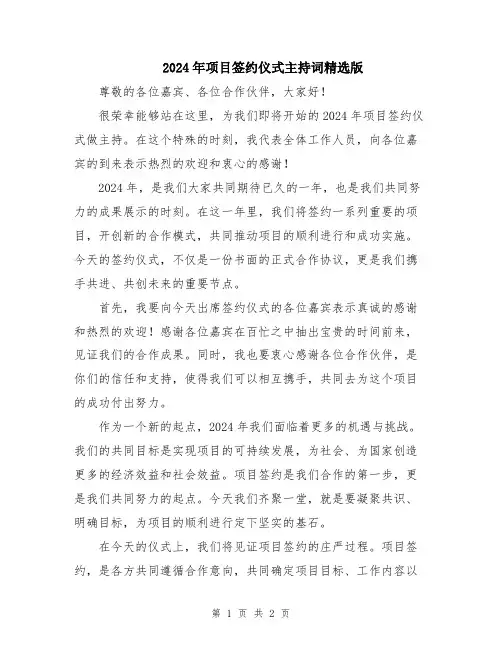 2024年项目签约仪式主持词精选版

尊敬的各位嘉宾、各位合作伙伴，大家好！

很荣幸能够站在这里，为我们即将开始的2024年项目签约仪式做主持。在这个特殊的时刻，我代表全体工作人员，向各位嘉宾的到来表示热烈的欢迎和衷心的感谢！

2024年，是我们大家共同期待已久的一年，也是我们共同努力的成果展示的时刻。在这一年里，我们将签约一系列重要的项目，开创新的合作模式，共同推动项目的顺利进行和成功实施。今天的签约仪式，不仅是一份书面的正式合作协议，更是我们携手共进、共创未来的重要节点。

首先，我要向今天出席签约仪式的各位嘉宾表示真诚的感谢和热烈的欢迎！感谢各位嘉宾在百忙之中抽出宝贵的时间前来，见证我们的合作成果。同时，我也要衷心感谢各位合作伙伴，是你们的信任和支持，使得我们可以相互携手，共同去为这个项目的成功付出努力。

作为一个新的起点，2024年我们面临着更多的机遇与挑战。我们的共同目标是实现项目的可持续发展，为社会、为国家创造更多的经济效益和社会效益。项目签约是我们合作的第一步，更是我们共同努力的起点。今天我们齐聚一堂，就是要凝聚共识、明确目标，为项目的顺利进行定下坚实的基石。

在今天的仪式上，我们将见证项目签约的庄严过程。项目签约，是各方共同遵循合作意向，共同确定项目目标、工作内容以

第 1 页 共 2 页